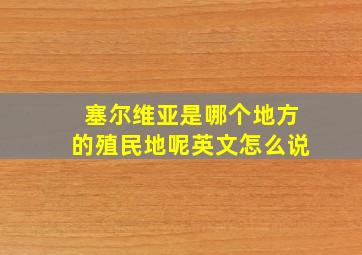 塞尔维亚是哪个地方的殖民地呢英文怎么说